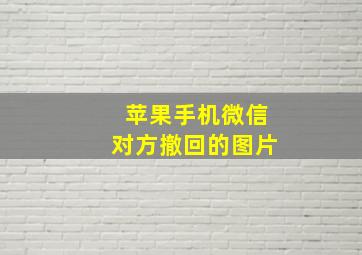 苹果手机微信
对方撤回的图片